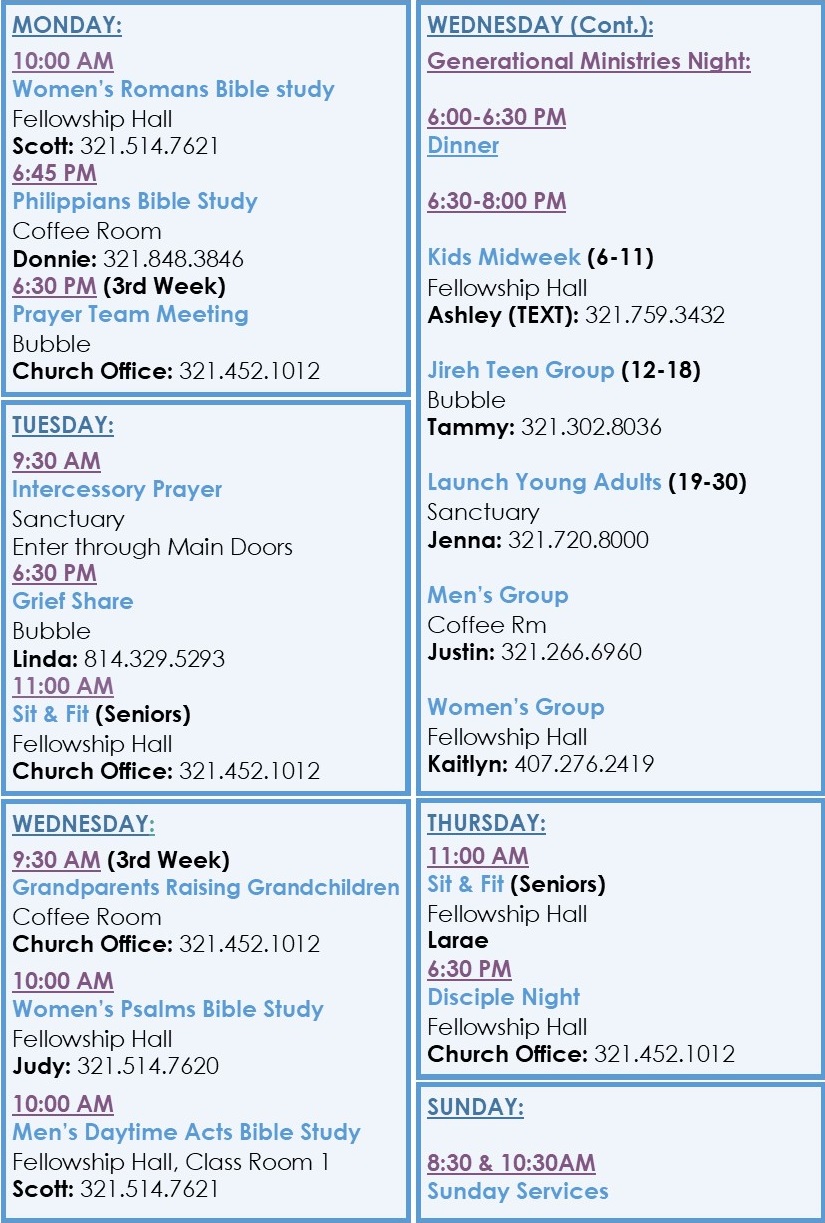 MONDAY:

10:00 AM
Women's Romans Bible study
Fellowship Hall
Scott: 321.514.7621
6:45 PM
Philippians Bible Study
Coffee Room
Donnie: 321.848.3846
6:30 PM (3rd Week)
Prayer Team Meeting
Bubble
Church Office: 321.452.1012

TUESDAY:

9:30 AM
Intercessory Prayer
Sanctuary
Enter through Main Doors
6:30 PM
Grief Share
Bubble
Linda: 814.329.5293
11:00 AM
Sit & Fit (Seniors)
Fellowship Hall
Church Office: 321.452.1012

WEDNESDAY:

9:30 AM (3rd Week)
Grandparents Raising Grandchildren
Coffee Room
Church Office: 321.452.1012

10:00 AM
Women's Psalms Bible Study
Fellowship Hall
Judy: 321.514.7620

10:00 AM
Men's Daytime Acts Bible Study
Fellowship Hall, Class Room 1
Scott: 321.514.7621

WEDNESDAY (Cont.):
Generational Ministries Night:

6:00-6:30 PM
Dinner

6:30-8:00 PM

Kids Midweek (6-11)
Fellowship Hall
Ashley (TEXT): 321.759.3432

Jireh Teen Group (12-18)
Bubble
Tammy: 321.302.8036

Launch Young Adults (19-30)
Sanctuary
Jenna: 321.720.8000

Men's Group
Coffee Rm
Justin: 321.266.6960

Women's Group
Fellowship Hall
Kaitlyn: 407.276.2419

THURSDAY:

11:00 AM
Sit & Fit (Seniors)
Fellowship Hall
Larae
6:30 PM
Disciple Night
Fellowship Hall
Church Office: 321.452.1012

SUNDAY:

8:30 & 10:30AM
Sunday Services